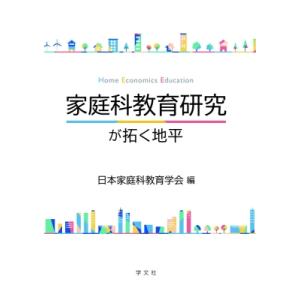 Home Economics Education

家庭科教育研究

が拓く地平

日本家庭科教育学会 編

学文社